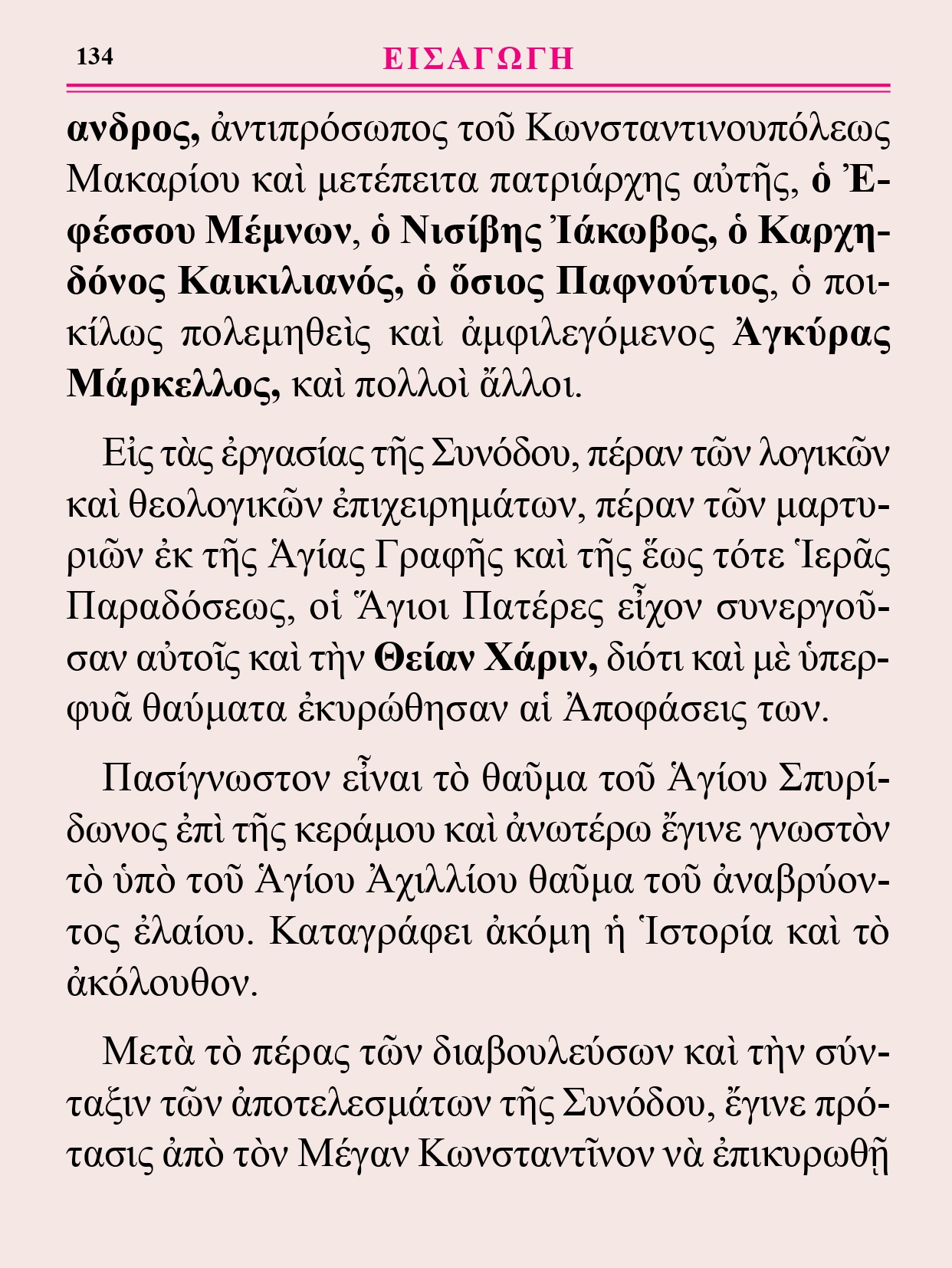 134 ΕΙΣΑΓΩΓΗ

ανδρος, ἀντιπρόσωπος τοῦ Κωνσταντινουπόλεως Μακαρίου καὶ μετέπειτα πατριάρχης αὐτῆς, ὁ Ἐφέσσου Μέμνων, ὁ Νισίβης Ἰάκωβος, ὁ Καρχηδόνος Καικιλιανός, ὁ ὅσιος Παφνούτιος, ὁ ποικίλως πολεμηθεὶς καὶ ἀμφιλεγόμενος Ἀγκύρας Μάρκελλος, καὶ πολλοὶ ἄλλοι.

Εἰς τὰς ἐργασίας τῆς Συνόδου, πέραν τῶν λογικῶν καὶ θεολογικῶν ἐπιχειρημάτων, πέραν τῶν μαρτυριῶν ἐκ τῆς Ἁγίας Γραφῆς καὶ τῆς ἕως τότε Ἱερᾶς Παραδόσεως, οἱ Ἅγιοι Πατέρες εἶχον συνεργοῦσαν αὐτοῖς καὶ τὴν Θείαν Χάριν, διότι καὶ μὲ ὑπερφυᾶ θαύματα ἐκυρώθησαν αἱ Ἀποφάσεις των.

Πασίγνωστον εἶναι τὸ θαῦμα τοῦ Ἁγίου Σπυρίδωνος ἐπὶ τῆς κεράμου καὶ ἀνωτέρω ἔγινε γνωστὸν τὸ ὑπὸ τοῦ Ἁγίου Ἀχιλλίου θαῦμα τοῦ ἀναβρύοντος ἐλαίου. Καταγράφει ἀκόμη ἡ Ἱστορία καὶ τὸ ἀκόλουθον.

Μετὰ τὸ πέρας τῶν διαβουλεύσων καὶ τὴν σύνταξιν τῶν ἀποτελεσμάτων τῆς Συνόδου, ἔγινε πρότασις ἀπὸ τὸν Μέγαν Κωνσταντῖνον νὰ ἐπικυρωθῇ